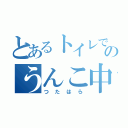 とあるトイレでの
うんこ中
つたはら